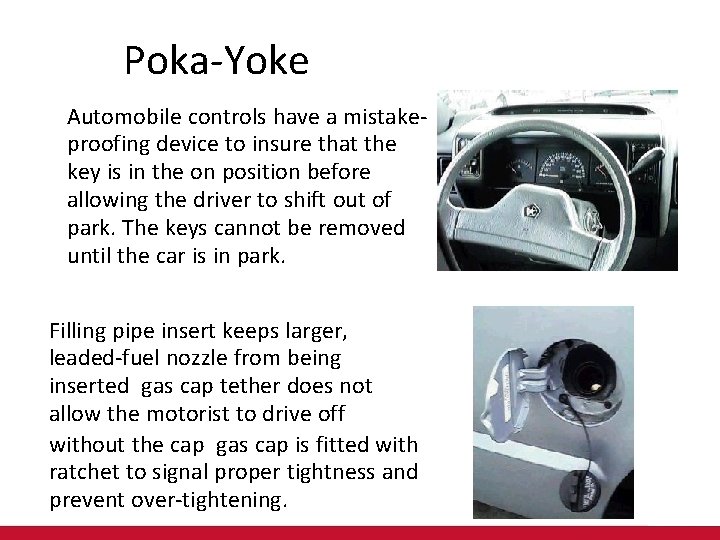 Poka-Yoke

Automobile controls have a mistake-proofing device to insure that the key is in the on position before allowing the driver to shift out of park. The keys cannot be removed until the car is in park.

Filling pipe insert keeps larger, leaded-fuel nozzle from being inserted gas cap tether does not allow the motorist to drive off without the cap gas cap is fitted with ratchet to signal proper tightness and prevent over-tightening.